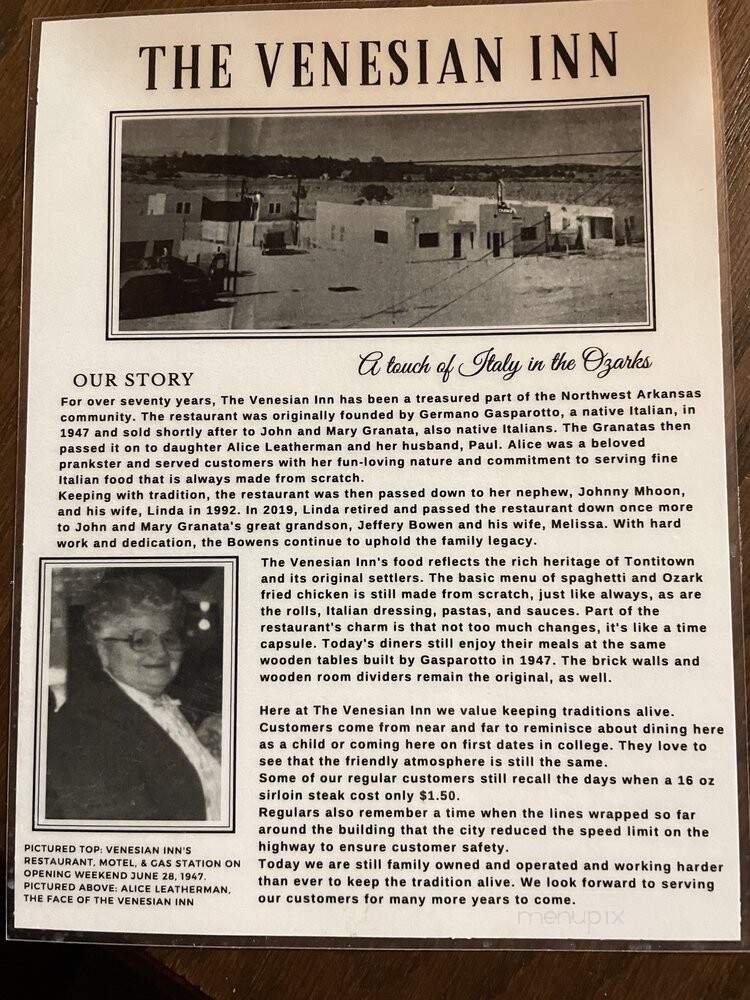 THE VENESIAN INN

A touch of Italy in the Ozarks

OUR STORY

For over seventy years, The Venesian Inn has been a treasured part of the Northwest Arkansas community. The restaurant was originally founded by Germano Gasparotto, a native Italian, in 1947 and sold shortly after to John and Mary Granata, also native Italians. The Granatas then passed it on to daughter Alice Leatherman and her husband, Paul. Alice was a beloved prankster and served customers with her fun-loving nature and commitment to serving fine Italian food that is always made from scratch.

Keeping with tradition, the restaurant was then passed down to her nephew, Johnny Mhoon, and his wife, Linda in 1992. In 2019, Linda retired and passed the restaurant down once more to John and Mary Granata's great grandson, Jeffery Bowen and his wife, Melissa. With hard work and dedication, the Bowens continue to uphold the family legacy.

The Venesian Inn's food reflects the rich heritage of Tontitown and its original settlers. The basic menu of spaghetti and Ozark fried chicken is still made from scratch, just like always, as are the rolls, Italian dressing, pastas, and sauces. Part of the restaurant's charm is that not too much changes, it's like a time capsule. Today's diners still enjoy their meals at the same wooden tables built by Gasparotto in 1947. The brick walls and wooden room dividers remain the original, as well.

Here at The Venesian Inn we value keeping traditions alive. Customers come from near and far to reminisce about dining here as a child or coming here on first dates in college. They love to see that the friendly atmosphere is still the same.

Some of our regular customers still recall the days when a 16 oz sirloin steak cost only $1.50.

Regulars also remember a time when the lines wrapped so far around the building that the city reduced the speed limit on the highway to ensure customer safety.

Today we are still family owned and operated and working harder than ever to keep the tradition alive. We look forward to serving our customers for many more years to come.

PICTURED TOP: VENESIAN INN'S RESTAURANT, MOTEL, & GAS STATION ON OPENING WEEKEND JUNE 28, 1947.
PICTURED ABOVE: ALICE LEATHERMAN, THE FACE OF THE VENESIAN INN

menupix